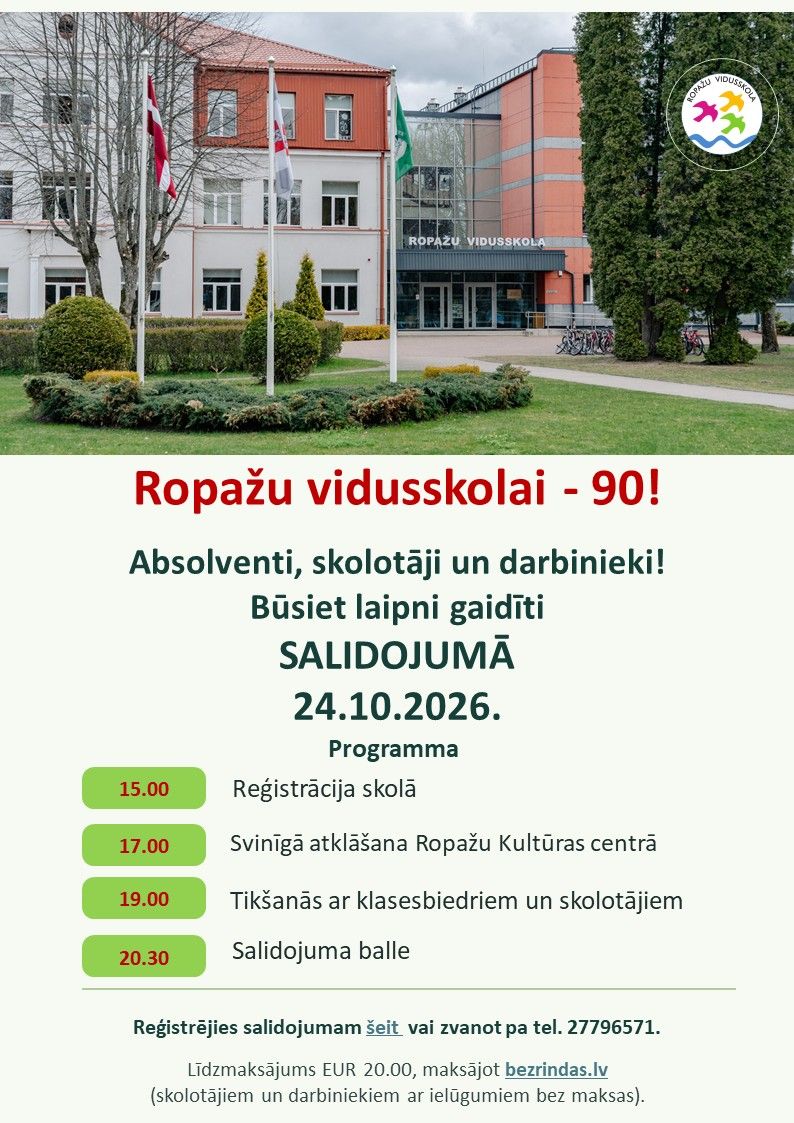 ROPAŽU VIDUSSKOLA

ROPAŽU VIDUSSKOLA

Ropažu vidusskolai - 90!

Absolventi, skolotāji un darbinieki!
Būsiet laipni gaidīti
SALIDOJUMĀ
24.10.2026.

Programma

15.00 Reģistrācija skolā

17.00 Svinīgā atklāšana Ropažu Kultūras centrā

19.00 Tikšanās ar klasesbiedriem un skolotājiem

20.30 Salidojuma balle

Reģistrējies salidojumam šeit vai zvanot pa tel. 27796571.

Līdzmaksājums EUR 20.00, maksājot bezrindas.lv (skolotājiem un darbiniekiem ar ielūgumiem bez maksas).